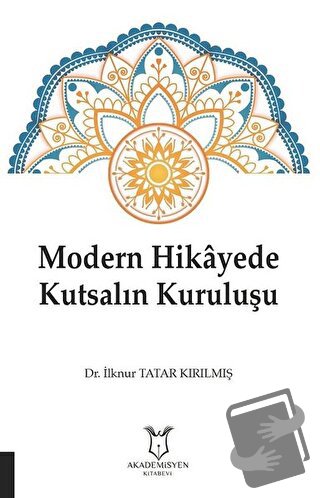 Modern Hikâyede Kutsalın Kuruluşu

Dr. İlknur TATAR KIRILMIŞ

AKADEMİSYEN
KİTABEVİ